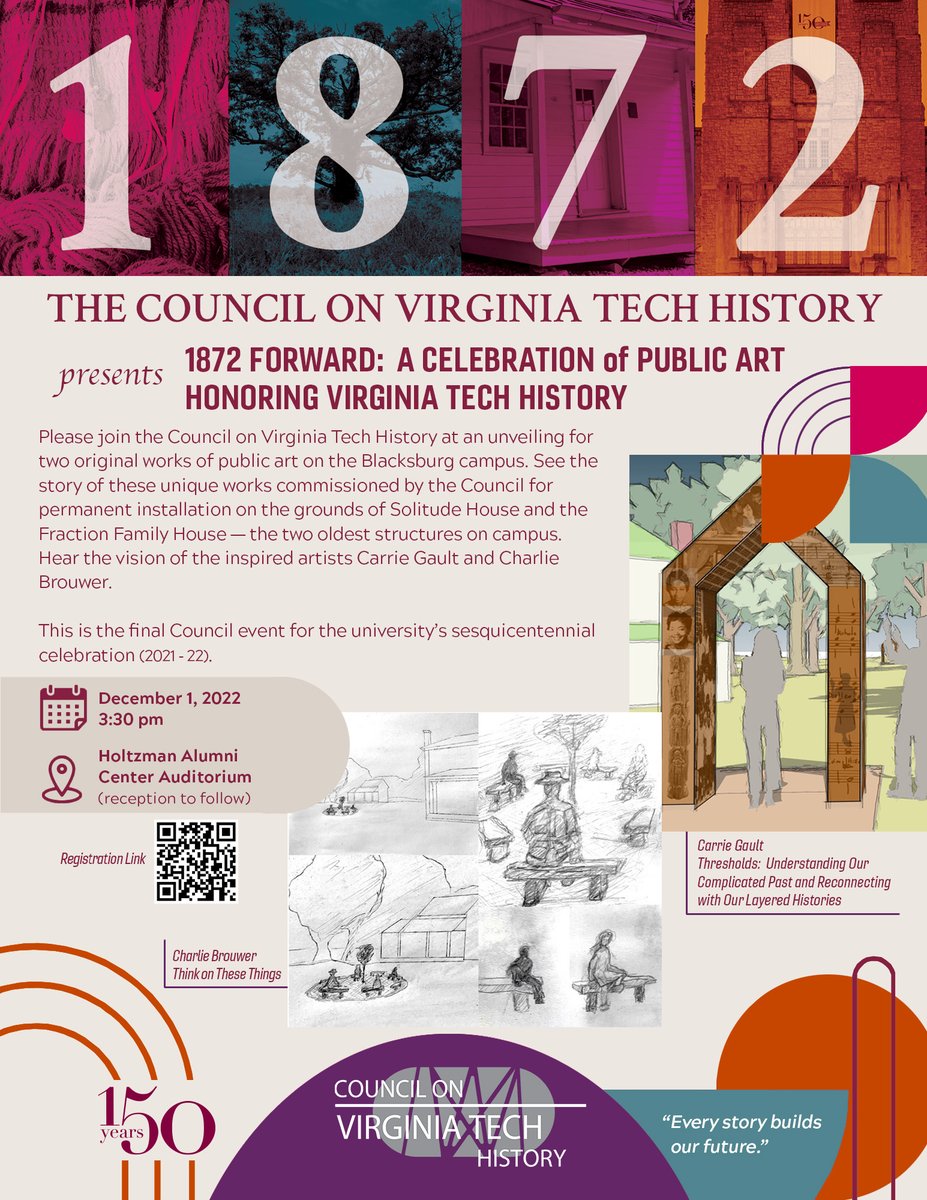 1872

THE COUNCIL ON VIRGINIA TECH HISTORY

presents 1872 FORWARD: A CELEBRATION of PUBLIC ART HONORING VIRGINIA TECH HISTORY

Please join the Council on Virginia Tech History at an unveiling for two original works of public art on the Blacksburg campus. See the story of these unique works commissioned by the Council for permanent installation on the grounds of Solitude House and the Fraction Family House — the two oldest structures on campus. Hear the vision of the inspired artists Carrie Gault and Charlie Brouwer.

This is the final Council event for the university's sesquicentennial celebration (2021 - 22).

December 1, 2022
3:30 pm

Holtzman Alumni Center Auditorium
(reception to follow)

Registration Link

Carrie Gault
Thresholds: Understanding Our Complicated Past and Reconnecting with Our Layered Histories

Charlie Brouwer
Think on These Things

150 years

COUNCIL ON VIRGINIA TECH HISTORY

"Every story builds our future."